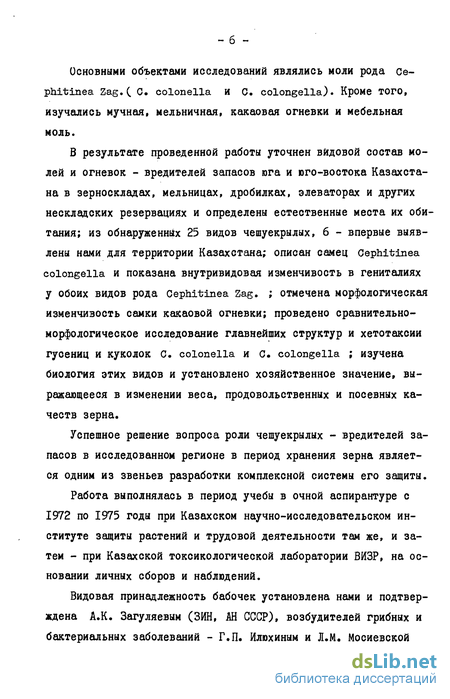 - 6 -

Основными объектами исследований являлись моли рода Cephitinea Zag.( C. colonella и C. colongella). Кроме того, изучались мучная, мельничная, какаовая огневки и мебельная моль.

В результате проведенной работы уточнен видовой состав молей и огневок - вредителей запасов юга и юго-востока Казахстана в зерноскладах, мельницах, дробилках, элеваторах и других нескладских резервациях и определены естественные места их обитания; из обнаруженных 25 видов чешуекрылых, 6 - впервые выявлены нами для территории Казахстана; описан самец Cephitinea colongella и показана внутривидовая изменчивость в гениталиях у обоих видов рода Cephitinea Zag. ; отмечена морфологическая изменчивость самки какаовой огневки; проведено сравнительно-морфологическое исследование главнейших структур и хетотаксии гусениц и куколок C. colonella и C. colongella ; изучена биология этих видов и установлено хозяйственное значение, выражающееся в изменении веса, продовольственных и посевных качеств зерна.

Успешное решение вопроса роли чешуекрылых - вредителей запасов в исследованном регионе в период хранения зерна является одним из звеньев разработки комплексной системы его защиты.

Работа выполнялась в период учебы в очной аспирантуре с 1972 по 1975 годы при Казахском научно-исследовательском институте защиты растений и трудовой деятельности там же, и затем - при Казахской токсикологической лаборатории ВИЗР, на основании личных сборов и наблюдений.

Видовая принадлежность бабочек установлена нами и подтверждена А.К. Загуляевым (ЗИН, АН СССР), возбудителей грибных и бактериальных заболеваний - Г.П. Илюхиным и Л.М. Мосиевской

dsLib.net
библиотека диссертаций